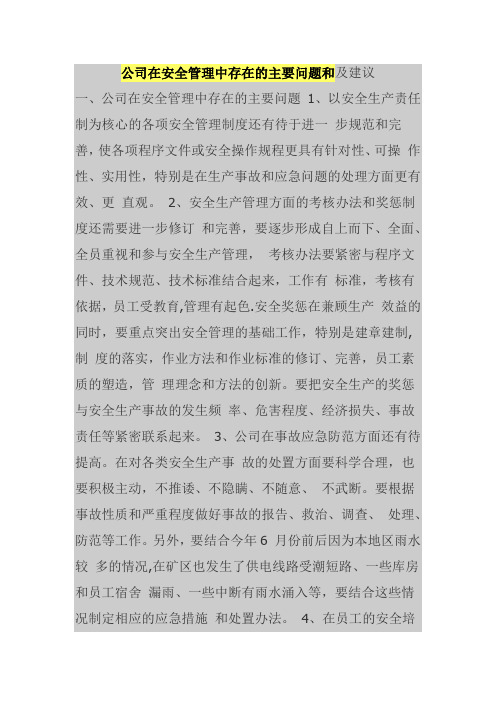 公司在安全管理中存在的主要问题和及建议

一、公司在安全管理中存在的主要问题 1、以安全生产责任制为核心的各项安全管理制度还有待于进一 步规范和完善，使各项程序文件或安全操作规程更具有针对性、可操 作性、实用性，特别是在生产事故和应急问题的处理方面更有效、更 直观。 2、安全生产管理方面的考核办法和奖惩制度还需要进一步修订 和完善，要逐步形成自上而下、全面、全员重视和参与安全生产管理， 考核办法要紧密与程序文件、技术规范、技术标准结合起来，工作有 标准，考核有依据，员工受教育,管理有起色.安全奖惩在兼顾生产 效益的同时，要重点突出安全管理的基础工作，特别是建章建制,制 度的落实，作业方法和作业标准的修订、完善，员工素质的塑造，管 理理念和方法的创新。要把安全生产的奖惩与安全生产事故的发生频 率、危害程度、经济损失、事故责任等紧密联系起来。 3、公司在事故应急防范方面还有待提高。在对各类安全生产事 故的处置方面要科学合理，也要积极主动，不推诿、不隐瞒、不随意、 不武断。要根据事故性质和严重程度做好事故的报告、救治、调查、 处理、防范等工作。另外，要结合今年 6 月份前后因为本地区雨水较 多的情况,在矿区也发生了供电线路受潮短路、一些库房和员工宿舍 漏雨、一些中断有雨水涌入等，要结合这些情况制定相应的应急措施 和处置办法。 4、在员工的安全培